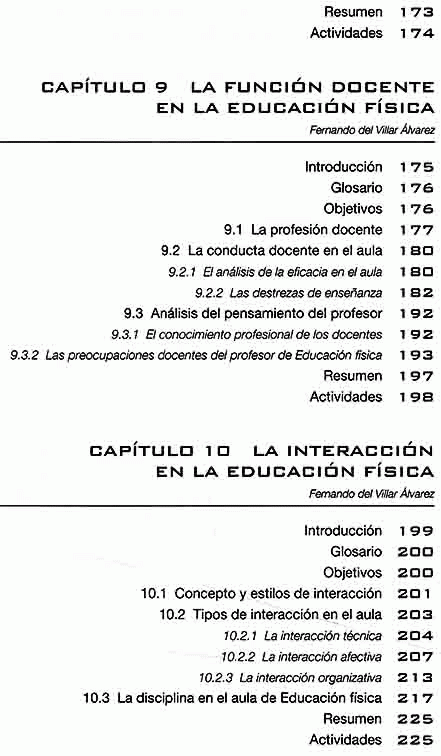 Resumen 173
Actividades 174

CAPÍTULO 9 LA FUNCIÓN DOCENTE EN LA EDUCACIÓN FÍSICA

Fernando del Villar Álvarez

Introducción 175
Glosario 176
Objetivos 176
9.1 La profesión docente 177
9.2 La conducta docente en el aula 180
9.2.1 El análisis de la eficacia en el aula 180
9.2.2 Las destrezas de enseñanza 182
9.3 Análisis del pensamiento del profesor 192
9.3.1 El conocimiento profesional de los docentes 192
9.3.2 Las preocupaciones docentes del profesor de Educación física 193
Resumen 197
Actividades 198

CAPÍTULO 10 LA INTERACCIÓN EN LA EDUCACIÓN FÍSICA

Fernando del Villar Álvarez

Introducción 199
Glosario 200
Objetivos 200
10.1 Concepto y estilos de interacción 201
10.2 Tipos de interacción en el aula 203
10.2.1 La interacción técnica 204
10.2.2 La interacción afectiva 207
10.2.3 La interacción organizativa 213
10.3 La disciplina en el aula de Educación física 217
Resumen 225
Actividades 225